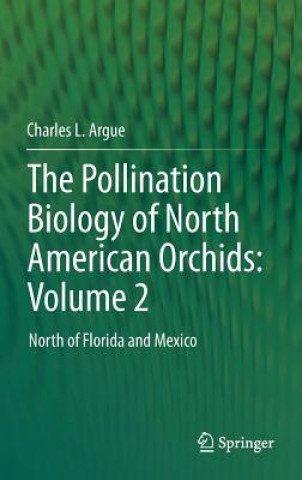 Charles L. Argue

The Pollination Biology of North American Orchids: Volume 2

North of Florida and Mexico

Springer